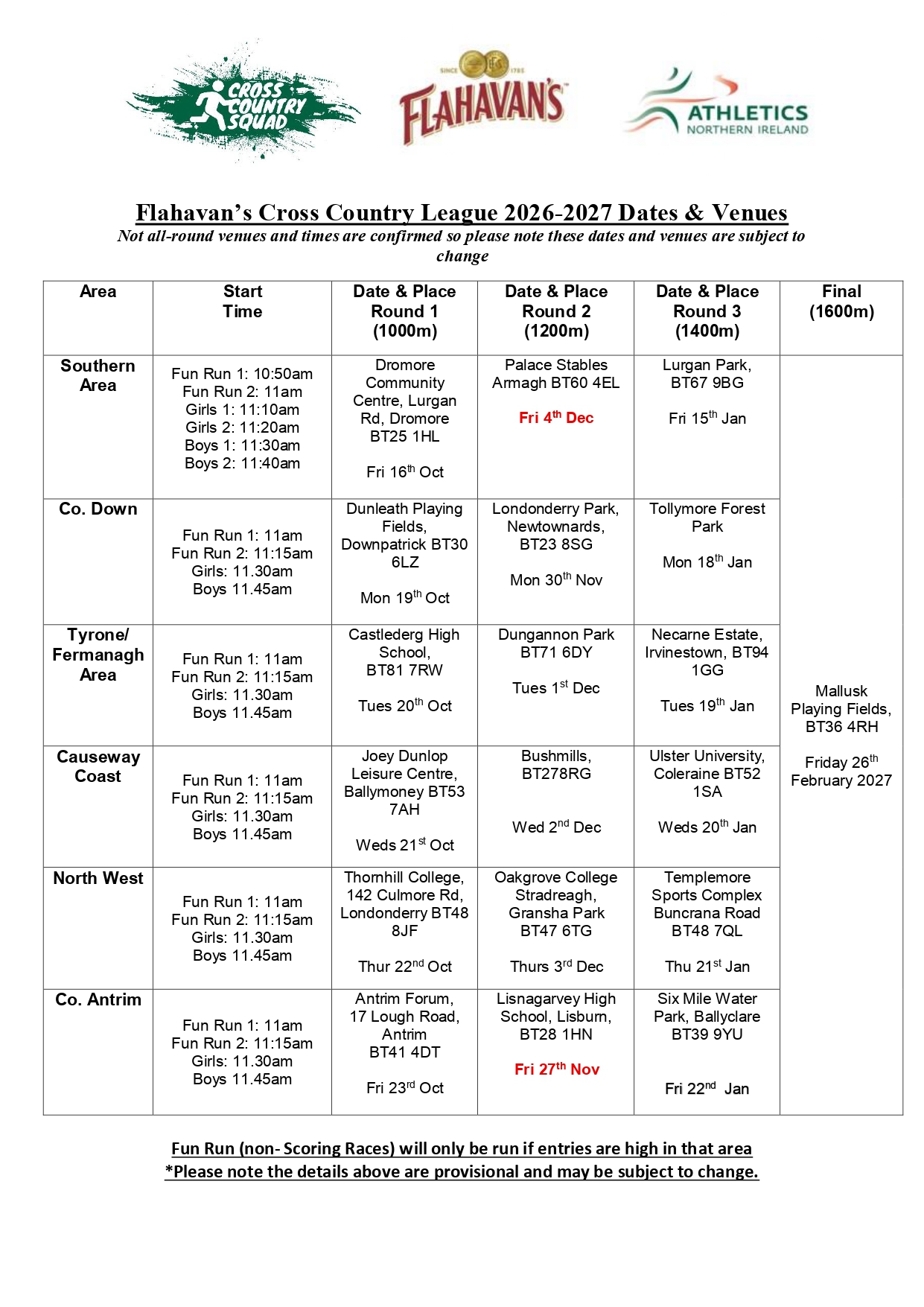 CROSS COUNTRY SQUAD

SINCE 1785 FLAHAVAN'S

ATHLETICS NORTHERN IRELAND

Flahavan's Cross Country League 2026-2027 Dates & Venues

Not all-round venues and times are confirmed so please note these dates and venues are subject to change

| Area | Start Time | Date & Place Round 1 (1000m) | Date & Place Round 2 (1200m) | Date & Place Round 3 (1400m) | Final (1600m) |
|---|---|---|---|---|---|
| Southern Area | Fun Run 1: 10:50am Fun Run 2: 11am Girls 1: 11:10am Girls 2: 11:20am Boys 1: 11:30am Boys 2: 11:40am | Dromore Community Centre, Lurgan Rd, Dromore BT25 1HL Fri 16$^{th}$ Oct | Palace Stables Armagh BT60 4EL Fri 4$^{th}$ Dec | Lurgan Park, BT67 9BG Fri 15$^{th}$ Jan | Mallusk Playing Fields, BT36 4RH Friday 26$^{th}$ February 2027 |
| Co. Down | Fun Run 1: 11am Fun Run 2: 11:15am Girls: 11.30am Boys 11.45am | Dunleath Playing Fields, Downpatrick BT30 6LZ Mon 19$^{th}$ Oct | Londonderry Park, Newtownards, BT23 8SG Mon 30$^{th}$ Nov | Tollymore Forest Park Mon 18$^{th}$ Jan | |
| Tyrone/ Fermanagh Area | Fun Run 1: 11am Fun Run 2: 11:15am Girls: 11.30am Boys 11.45am | Castlederg High School, BT81 7RW Tues 20$^{th}$ Oct | Dungannon Park BT71 6DY Tues 1$^{st}$ Dec | Necarne Estate, Irvinestown, BT94 1GG Tues 19$^{th}$ Jan | |
| Causeway Coast | Fun Run 1: 11am Fun Run 2: 11:15am Girls: 11.30am Boys 11.45am | Joey Dunlop Leisure Centre, Ballymoney BT53 7AH Weds 21$^{st}$ Oct | Bushmills, BT278RG Wed 2$^{nd}$ Dec | Ulster University, Coleraine BT52 1SA Weds 20$^{th}$ Jan | |
| North West | Fun Run 1: 11am Fun Run 2: 11:15am Girls: 11.30am Boys 11.45am | Thornhill College, 142 Culmore Rd, Londonderry BT48 8JF Thur 22$^{nd}$ Oct | Oakgrove College Stradreagh, Gransha Park BT47 6TG Thurs 3$^{rd}$ Dec | Templemore Sports Complex Buncrana Road BT48 7QL Thu 21$^{st}$ Jan | |
| Co. Antrim | Fun Run 1: 11am Fun Run 2: 11:15am Girls: 11.30am Boys 11.45am | Antrim Forum, 17 Lough Road, Antrim BT41 4DT Fri 23$^{rd}$ Oct | Lisnagarvey High School, Lisburn, BT28 1HN Fri 27$^{th}$ Nov | Six Mile Water Park, Ballyclare BT39 9YU Fri 22$^{nd}$ Jan | |

Fun Run (non- Scoring Races) will only be run if entries are high in that area
*Please note the details above are provisional and may be subject to change.